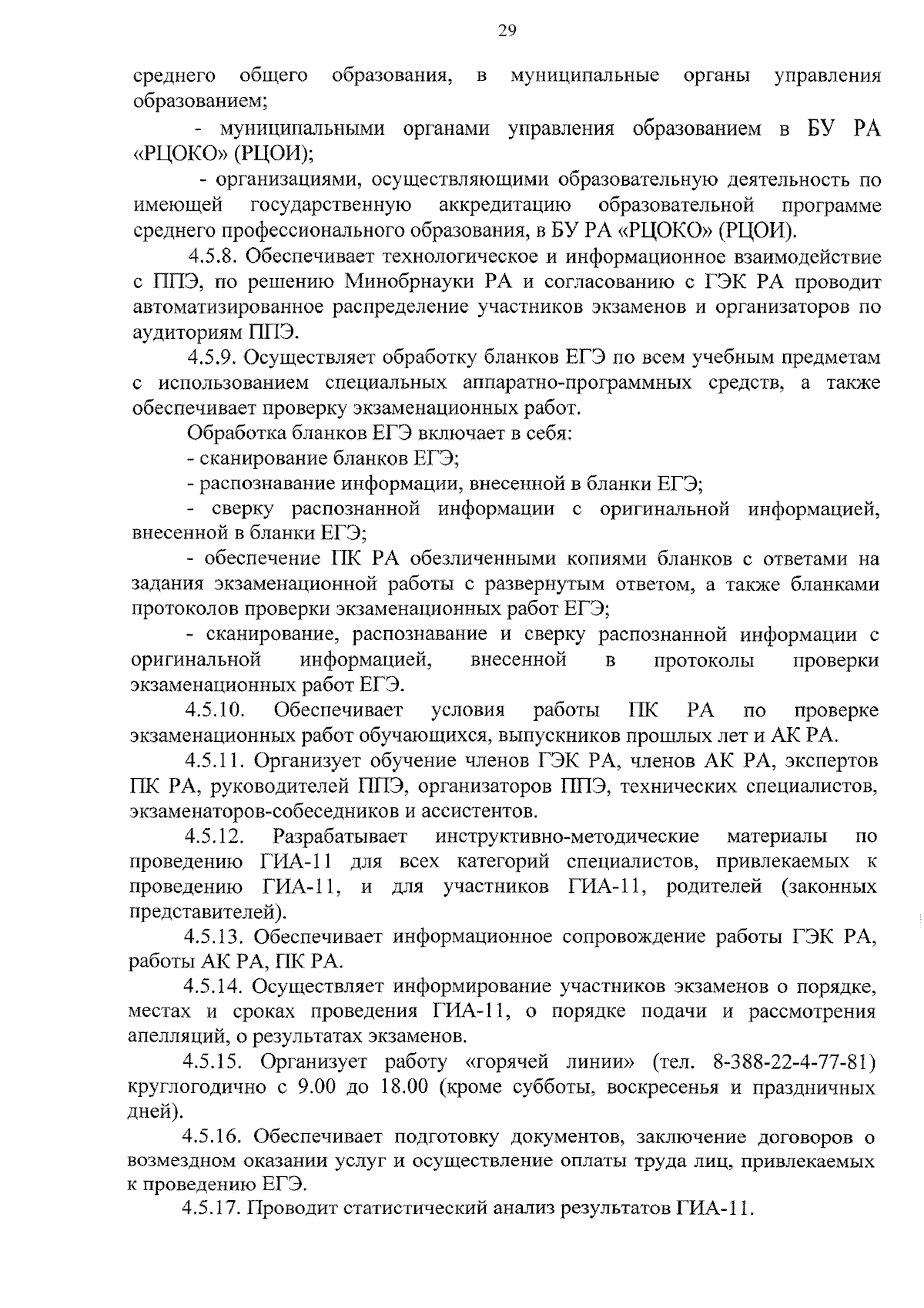 29

среднего общего образования, в муниципальные органы управления образованием;

- муниципальными органами управления образованием в БУ РА «РЦОКО» (РЦОИ);

- организациями, осуществляющими образовательную деятельность по имеющей государственную аккредитацию образовательной программе среднего профессионального образования, в БУ РА «РЦОКО» (РЦОИ).

4.5.8. Обеспечивает технологическое и информационное взаимодействие с ППЭ, по решению Минобрнауки РА и согласованию с ГЭК РА проводит автоматизированное распределение участников экзаменов и организаторов по аудиториям ППЭ.

4.5.9. Осуществляет обработку бланков ЕГЭ по всем учебным предметам с использованием специальных аппаратно-программных средств, а также обеспечивает проверку экзаменационных работ.

Обработка бланков ЕГЭ включает в себя:

- сканирование бланков ЕГЭ;

- распознавание информации, внесенной в бланки ЕГЭ;

- сверку распознанной информации с оригинальной информацией, внесенной в бланки ЕГЭ;

- обеспечение ПК РА обезличенными копиями бланков с ответами на задания экзаменационной работы с развернутым ответом, а также бланками протоколов проверки экзаменационных работ ЕГЭ;

- сканирование, распознавание и сверку распознанной информации с оригинальной информацией, внесенной в протоколы проверки экзаменационных работ ЕГЭ.

4.5.10. Обеспечивает условия работы ПК РА по проверке экзаменационных работ обучающихся, выпускников прошлых лет и АК РА.

4.5.11. Организует обучение членов ГЭК РА, членов АК РА, экспертов ПК РА, руководителей ППЭ, организаторов ППЭ, технических специалистов, экзаменаторов-собеседников и ассистентов.

4.5.12. Разрабатывает инструктивно-методические материалы по проведению ГИА-11 для всех категорий специалистов, привлекаемых к проведению ГИА-11, и для участников ГИА-11, родителей (законных представителей).

4.5.13. Обеспечивает информационное сопровождение работы ГЭК РА, работы АК РА, ПК РА.

4.5.14. Осуществляет информирование участников экзаменов о порядке, местах и сроках проведения ГИА-11, о порядке подачи и рассмотрения апелляций, о результатах экзаменов.

4.5.15. Организует работу «горячей линии» (тел. 8-388-22-4-77-81) круглогодично с 9.00 до 18.00 (кроме субботы, воскресенья и праздничных дней).

4.5.16. Обеспечивает подготовку документов, заключение договоров о возмездном оказании услуг и осуществление оплаты труда лиц, привлекаемых к проведению ЕГЭ.

4.5.17. Проводит статистический анализ результатов ГИА-11.